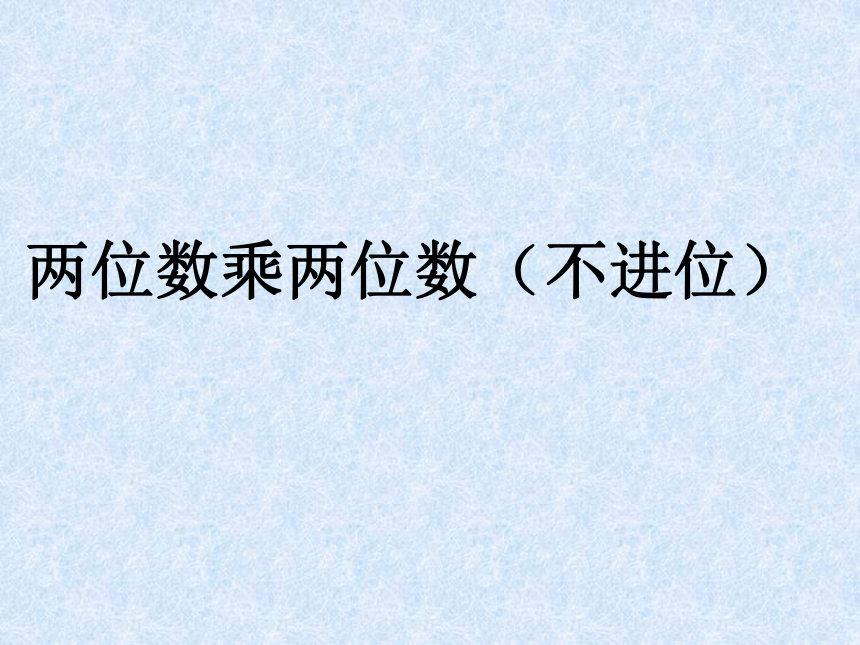 两位数乘两位数（不进位）